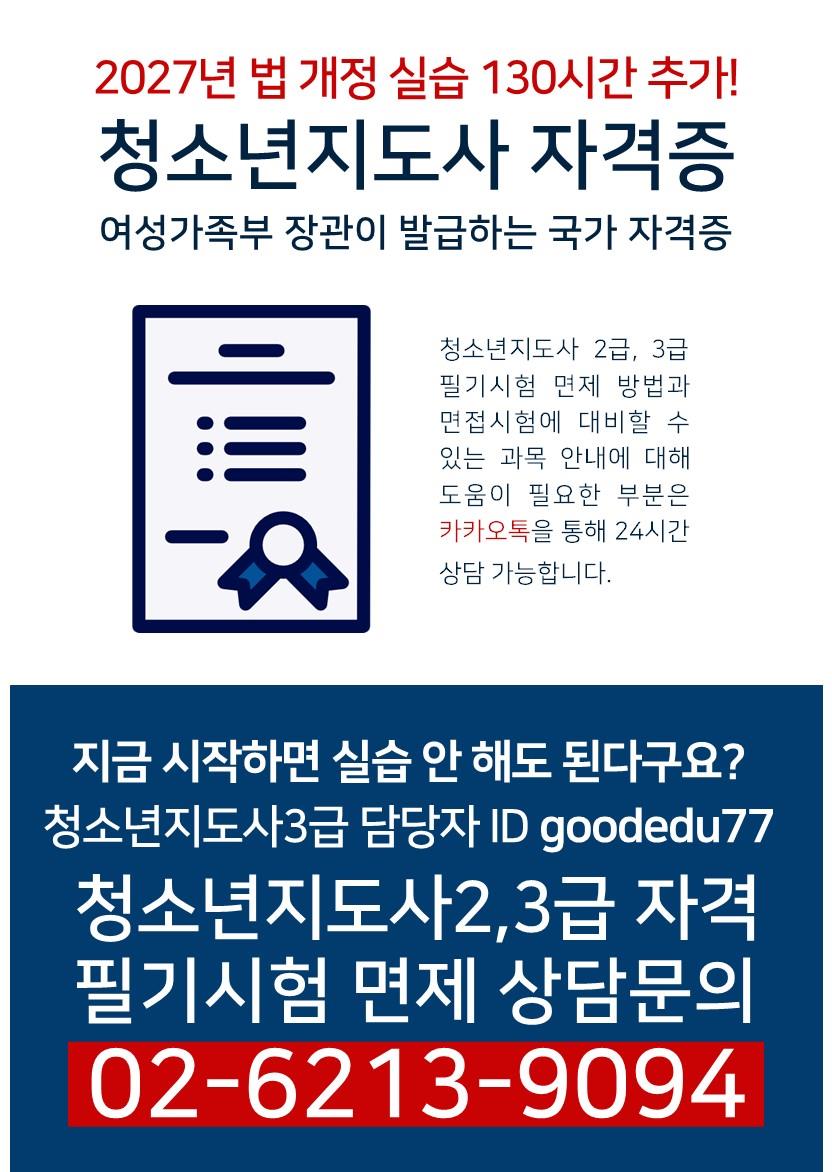 2027년 법 개정 실습 130시간 추가!
청소년지도사 자격증
여성가족부 장관이 발급하는 국가 자격증

청소년지도사 2급, 3급 필기시험 면제 방법과 면접시험에 대비할 수 있는 과목 안내에 대해 도움이 필요한 부분은 카카오톡을 통해 24시간 상담 가능합니다.

지금 시작하면 실습 안 해도 된다구요?
청소년지도사3급 담당자 ID goodedu77
청소년지도사2,3급 자격
필기시험 면제 상담문의
02-6213-9094